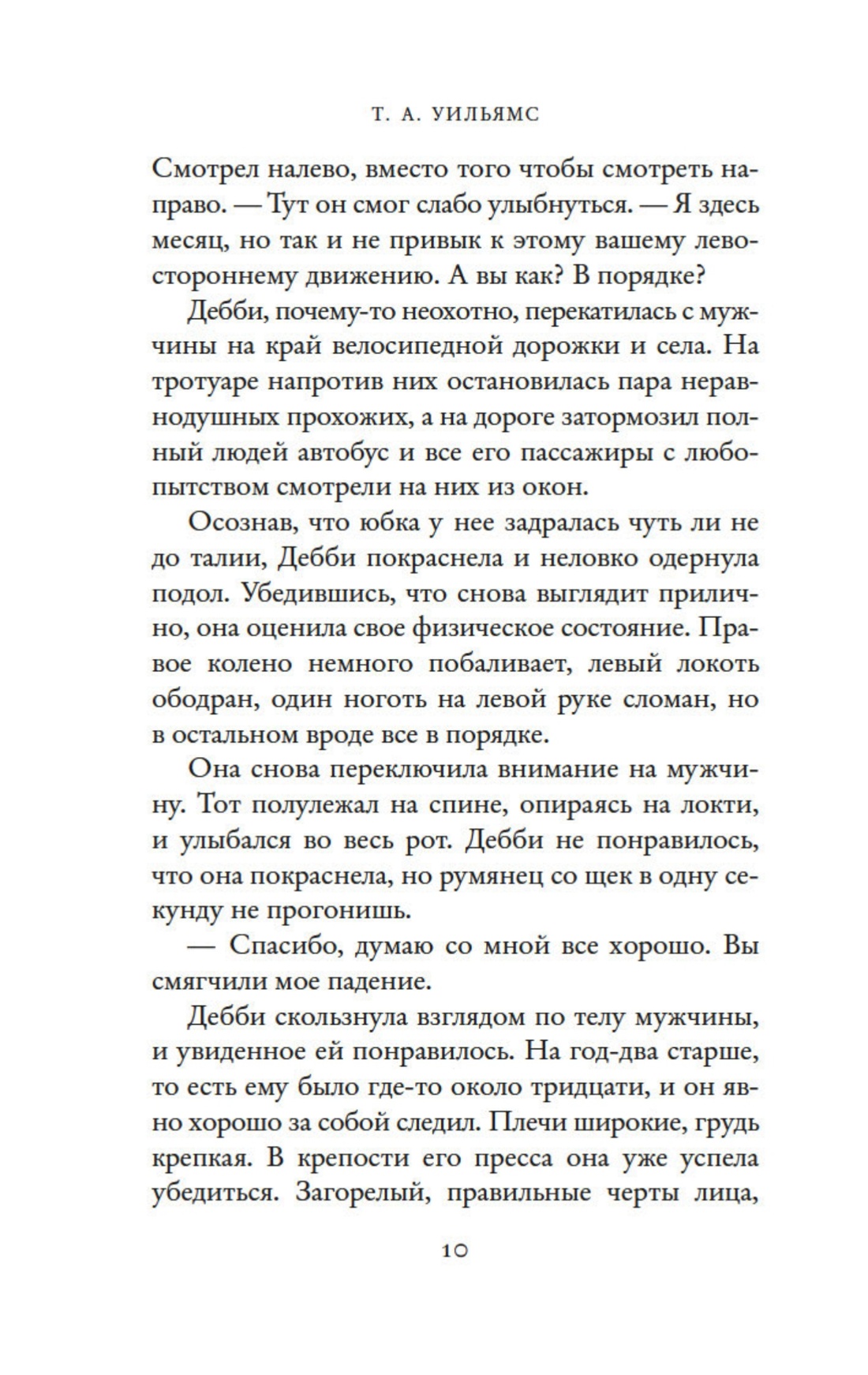 Т. А. УИЛЬЯМС

Смотрел налево, вместо того чтобы смотреть направо. — Тут он смог слабо улыбнуться. — Я здесь месяц, но так и не привык к этому вашему левостороннему движению. А вы как? В порядке?

Дебби, почему-то неохотно, перекатилась с мужчины на край велосипедной дорожки и села. На тротуаре напротив них остановилась пара неравнодушных прохожих, а на дороге затормозил полный людей автобус и все его пассажиры с любопытством смотрели на них из окон.

Осознав, что юбка у нее задралась чуть ли не до талии, Дебби покраснела и неловко одернула подол. Убедившись, что снова выглядит прилично, она оценила свое физическое состояние. Правое колено немного побаливает, левый локоть ободран, один ноготь на левой руке сломан, но в остальном вроде все в порядке.

Она снова переключила внимание на мужчину. Тот полулежал на спине, опираясь на локти, и улыбался во весь рот. Дебби не понравилось, что она покраснела, но румянец со щек в одну секунду не прогонишь.

— Спасибо, думаю со мной все хорошо. Вы смягчили мое падение.

Дебби скользнула взглядом по телу мужчины, и увиденное ей понравилось. На год-два старше, то есть ему было где-то около тридцати, и он явно хорошо за собой следил. Плечи широкие, грудь крепкая. В крепости его пресса она уже успела убедиться. Загорелый, правильные черты лица,

10